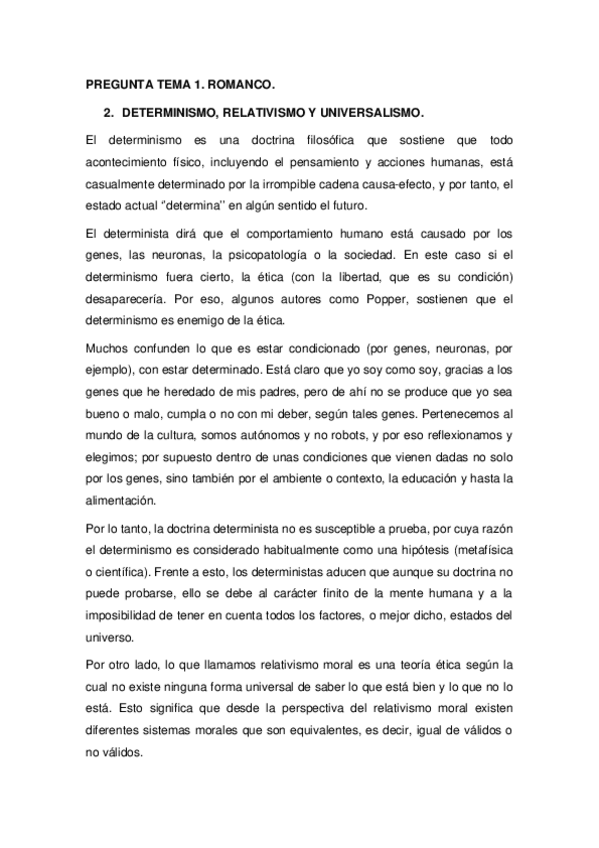 PREGUNTA TEMA 1. ROMANCO.

2. DETERMINISMO, RELATIVISMO Y UNIVERSALISMO.

El determinismo es una doctrina filosófica que sostiene que todo acontecimiento físico, incluyendo el pensamiento y acciones humanas, está casualmente determinado por la irrompible cadena causa-efecto, y por tanto, el estado actual "determina" en algún sentido el futuro.

El determinista dirá que el comportamiento humano está causado por los genes, las neuronas, la psicopatología o la sociedad. En este caso si el determinismo fuera cierto, la ética (con la libertad, que es su condición) desaparecería. Por eso, algunos autores como Popper, sostienen que el determinismo es enemigo de la ética.

Muchos confunden lo que es estar condicionado (por genes, neuronas, por ejemplo), con estar determinado. Está claro que yo soy como soy, gracias a los genes que he heredado de mis padres, pero de ahí no se produce que yo sea bueno o malo, cumpla o no con mi deber, según tales genes. Pertenecemos al mundo de la cultura, somos autónomos y no robots, y por eso reflexionamos y elegimos; por supuesto dentro de unas condiciones que vienen dadas no solo por los genes, sino también por el ambiente o contexto, la educación y hasta la alimentación.

Por lo tanto, la doctrina determinista no es susceptible a prueba, por cuya razón el determinismo es considerado habitualmente como una hipótesis (metafísica o científica). Frente a esto, los deterministas aducen que aunque su doctrina no puede probarse, ello se debe al carácter finito de la mente humana y a la imposibilidad de tener en cuenta todos los factores, o mejor dicho, estados del universo.

Por otro lado, lo que llamamos relativismo moral es una teoría ética según la cual no existe ninguna forma universal de saber lo que está bien y lo que no lo está. Esto significa que desde la perspectiva del relativismo moral existen diferentes sistemas morales que son equivalentes, es decir, igual de válidos o no válidos.